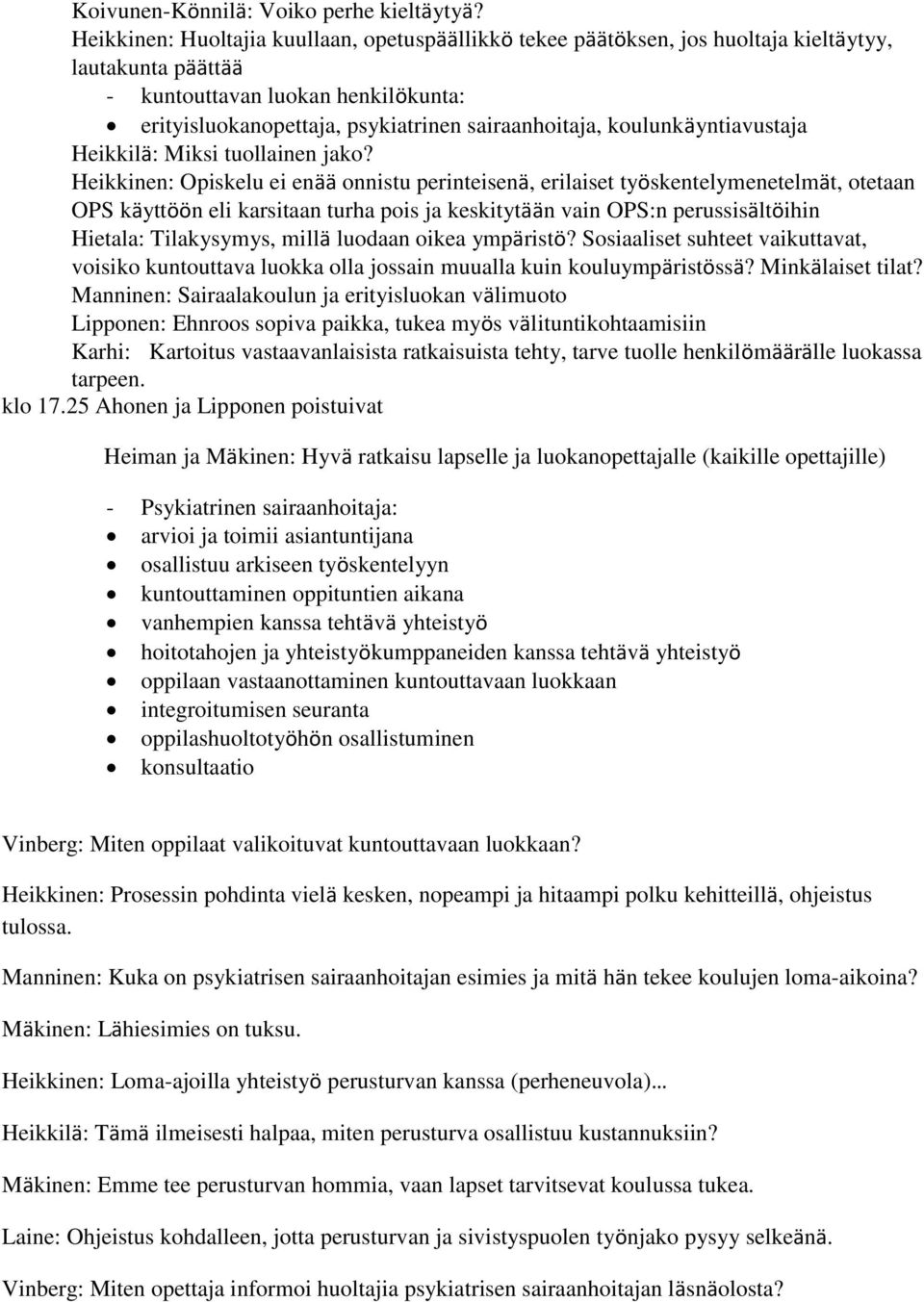 Koivunen-Könnilä: Voiko perhe kieltäytyä?
Heikkinen: Huoltajia kuullaan, opetuspäällikkö tekee päätöksen, jos huoltaja kieltäytyy, lautakunta päättää
- kuntouttavan luokan henkilökunta:
• erityisluokanopettaja, psykiatrinen sairaanhoitaja, koulunkäyntiavustaja
Heikkilä: Miksi tuollainen jako?
Heikkinen: Opiskelu ei enää onnistu perinteisenä, erilaiset työskentelymenetelmät, otetaan OPS käyttöön eli karsitaan turha pois ja keskitytään vain OPS:n perussisältöihin
Hietala: Tilakysymys, millä luodaan oikea ympäristö? Sosiaaliset suhteet vaikuttavat, voisiko kuntouttava luokka olla jossain muualla kuin kouluympäristössä? Minkälaiset tilat?
Manninen: Sairaalakoulun ja erityisluokan välimuoto
Lipponen: Ehnroos sopiva paikka, tukea myös välituntikohtaamisiin
Karhi: Kartoitus vastaavanlaisista ratkaisuista tehty, tarve tuolle henkilömäärälle luokassa tarpeen.
klo 17.25 Ahonen ja Lipponen poistuivat

Heiman ja Mäkinen: Hyvä ratkaisu lapselle ja luokanopettajalle (kaikille opettajille)

- Psykiatrinen sairaanhoitaja:
• arvioi ja toimii asiantuntijana
• osallistuu arkiseen työskentelyyn
• kuntouttaminen oppituntien aikana
• vanhempien kanssa tehtävä yhteistyö
• hoitotahojen ja yhteistyökumppaneiden kanssa tehtävä yhteistyö
• oppilaan vastaanottaminen kuntouttavaan luokkaan
• integroitumisen seuranta
• oppilashuoltotyöhön osallistuminen
• konsultaatio

Vinberg: Miten oppilaat valikoituvat kuntouttavaan luokkaan?

Heikkinen: Prosessin pohdinta vielä kesken, nopeampi ja hitaampi polku kehitteillä, ohjeistus tulossa.

Manninen: Kuka on psykiatrisen sairaanhoitajan esimies ja mitä hän tekee koulujen loma-aikoina?

Mäkinen: Lähiesimies on tuksu.

Heikkinen: Loma-ajoilla yhteistyö perusturvan kanssa (perheneuvola)...

Heikkilä: Tämä ilmeisesti halpaa, miten perusturva osallistuu kustannuksiin?

Mäkinen: Emme tee perusturvan hommia, vaan lapset tarvitsevat koulussa tukea.

Laine: Ohjeistus kohdalleen, jotta perusturvan ja sivistyspuolen työnjako pysyy selkeänä.

Vinberg: Miten opettaja informoi huoltajia psykiatrisen sairaanhoitajan läsnäolosta?